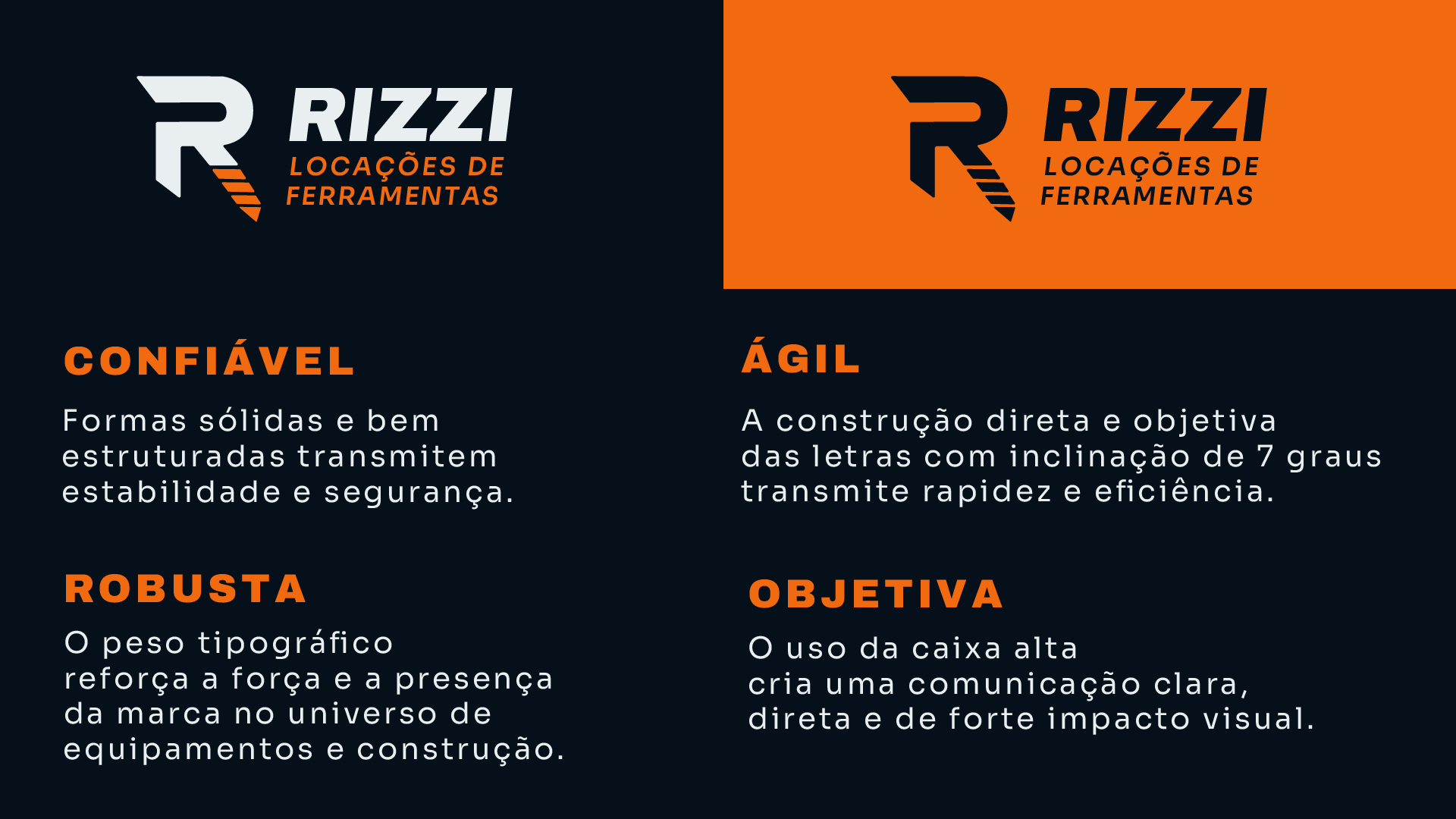 RIZZI
LOCAÇÕES DE
FERRAMENTAS

RIZZI
LOCAÇÕES DE
FERRAMENTAS

CONFIÁVEL

Formas sólidas e bem estruturadas transmitem estabilidade e segurança.

ROBUSTA

O peso tipográfico reforça a força e a presença da marca no universo de equipamentos e construção.

ÁGIL

A construção direta e objetiva das letras com inclinação de 7 graus transmite rapidez e eficiência.

OBJETIVA

O uso da caixa alta cria uma comunicação clara, direta e de forte impacto visual.